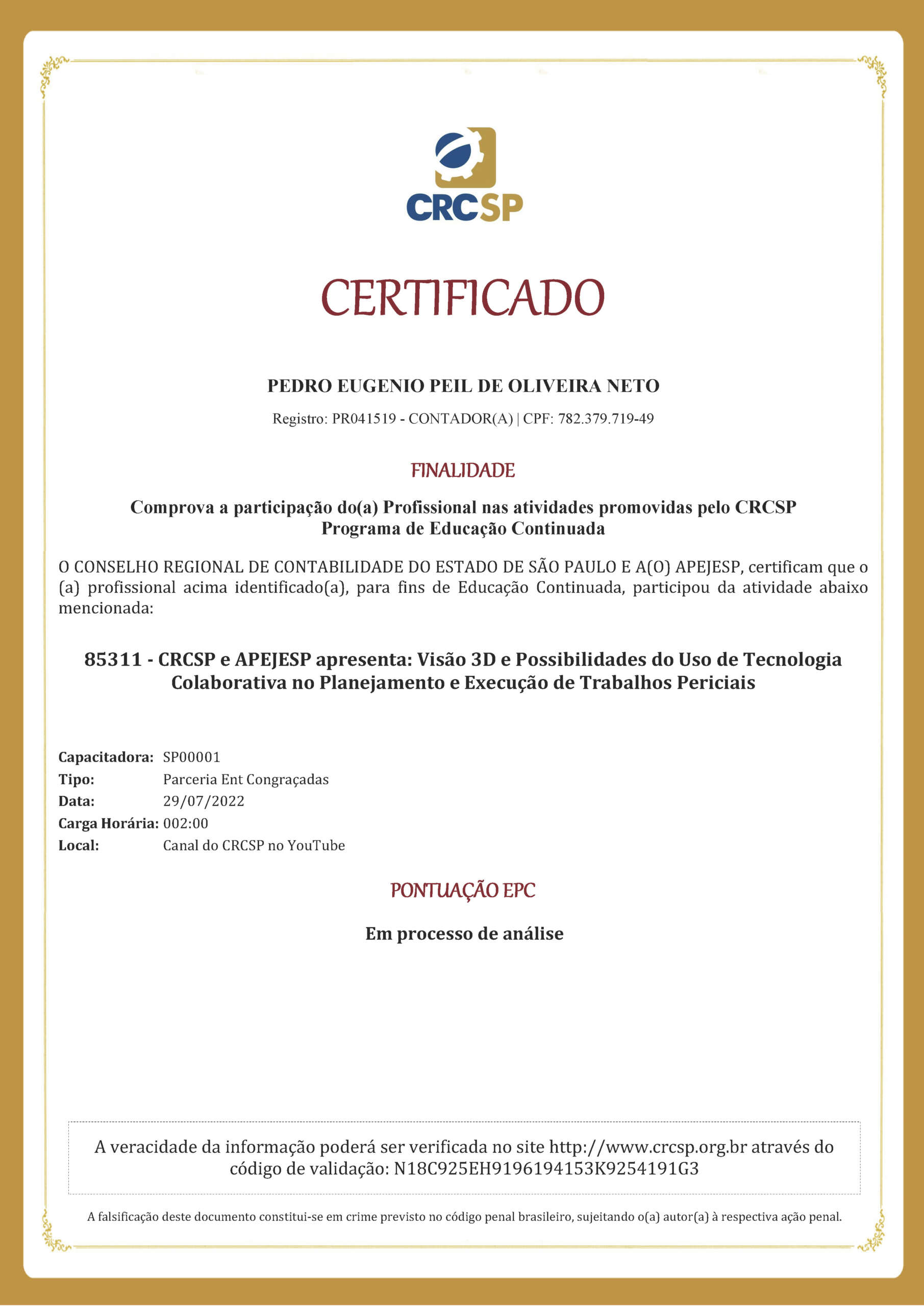 CRCSP

CERTIFICADO

PEDRO EUGENIO PEIL DE OLIVEIRA NETO

Registro: PR041519 - CONTADOR(A) | CPF: 782.379.719-49

FINALIDADE

Comprova a participação do(a) Profissional nas atividades promovidas pelo CRCSP
Programa de Educação Continuada

O CONSELHO REGIONAL DE CONTABILIDADE DO ESTADO DE SÃO PAULO E A(O) APEJESP, certificam que o (a) profissional acima identificado(a), para fins de Educação Continuada, participou da atividade abaixo mencionada:

85311 - CRCSP e APEJESP apresenta: Visão 3D e Possibilidades do Uso de Tecnologia Colaborativa no Planejamento e Execução de Trabalhos Periciais

Capacitadora: SP00001
Tipo: Parceria Ent Congraçadas
Data: 29/07/2022
Carga Horária: 002:00
Local: Canal do CRCSP no YouTube

PONTUAÇÃO EPC

Em processo de análise

A veracidade da informação poderá ser verificada no site http://www.crcsp.org.br através do código de validação: N18C925EH9196194153K9254191G3

A falsificação deste documento constitui-se em crime previsto no código penal brasileiro, sujeitando o(a) autor(a) à respectiva ação penal.